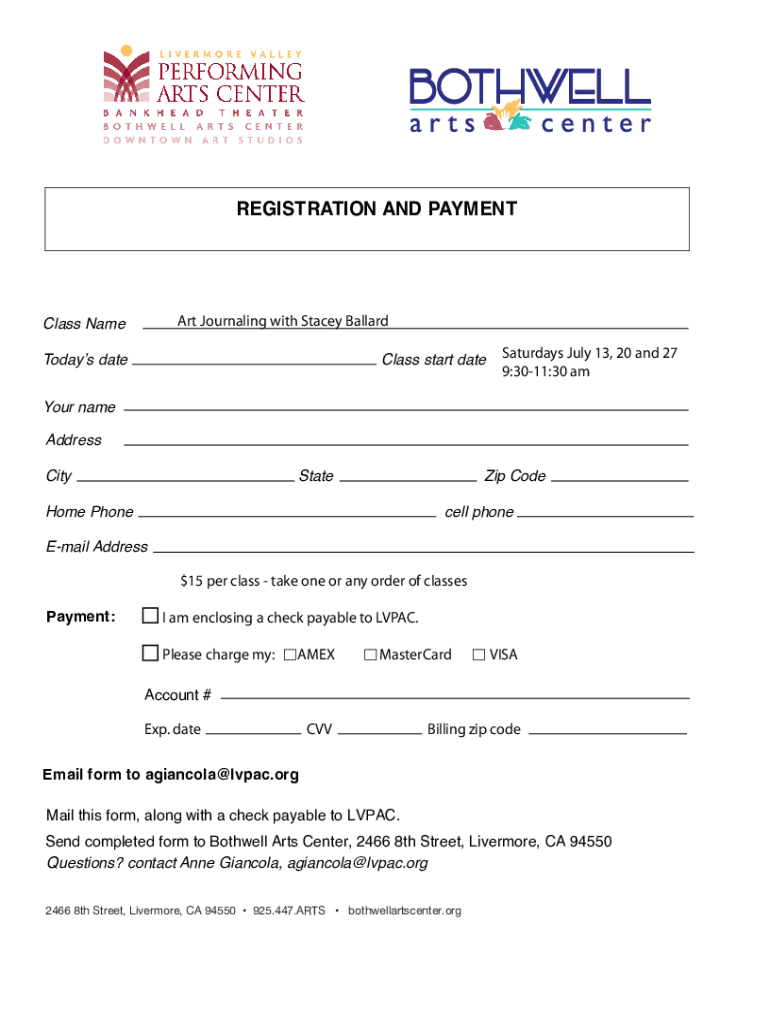 LIVERMORE VALLEY
PERFORMING ARTS CENTER
BANKHEAD THEATER
BOTHWELL ARTS CENTER
DOWNTOWN ART STUDIOS

BOTHWELL
arts center

REGISTRATION AND PAYMENT

Class Name Art Journaling with Stacey Ballard

Today's date Class start date Saturdays July 13, 20 and 27 9:30-11:30 am

Your name

Address

City State Zip Code

Home Phone cell phone

E-mail Address

$15 per class - take one or any order of classes

Payment: I am enclosing a check payable to LVPAC.

Please charge my: AMEX MasterCard VISA

Account #

Exp. date CVV Billing zip code

Email form to agiancola@lvpac.org

Mail this form, along with a check payable to LVPAC.

Send completed form to Bothwell Arts Center, 2466 8th Street, Livermore, CA 94550
Questions? contact Anne Giancola, agiancola@lvpac.org

2466 8th Street, Livermore, CA 94550 • 925.447.ARTS • bothwellartscenter.org